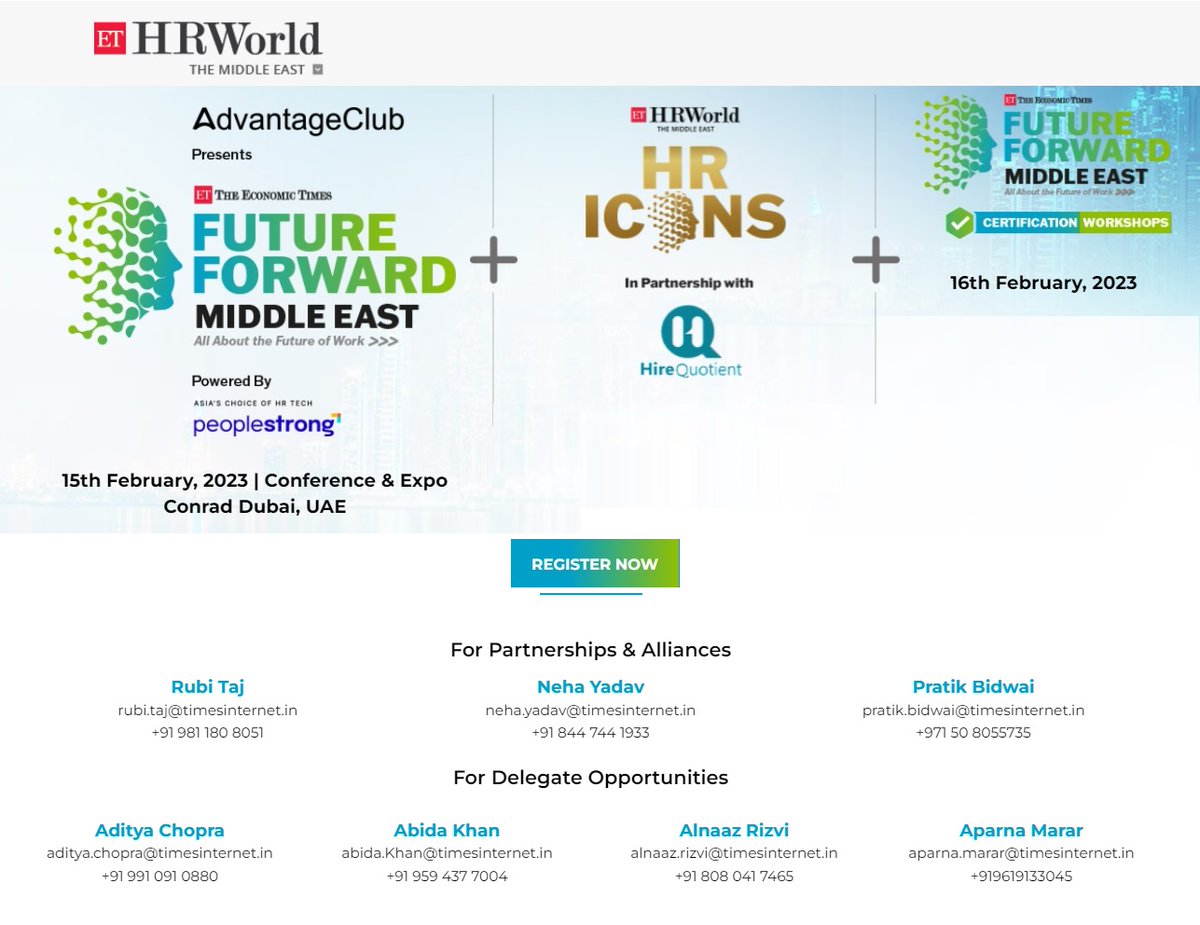 ET HRWorld
THE MIDDLE EAST

AdvantageClub
Presents

ET THE ECONOMIC TIMES
FUTURE
FORWARD
MIDDLE EAST
All About the Future of Work >>>

Powered By
ASIA'S CHOICE OF HR TECH
peoplestrong

15th February, 2023 | Conference & Expo
Conrad Dubai, UAE

+

ET HRWorld
THE MIDDLE EAST
HR
ICONS

In Partnership with
HireQuotient

+

ET THE ECONOMIC TIMES
FUTURE
FORWARD
MIDDLE EAST
All About the Future of Work >>>
CERTIFICATION WORKSHOPS

16th February, 2023

REGISTER NOW

For Partnerships & Alliances

Rubi Taj
rubi.taj@timesinternet.in
+91 981 180 8051

Neha Yadav
neha.yadav@timesinternet.in
+91 844 744 1933

Pratik Bidwai
pratik.bidwai@timesinternet.in
+971 50 8055735

For Delegate Opportunities

Aditya Chopra
aditya.chopra@timesinternet.in
+91 991 091 0880

Abida Khan
abida.Khan@timesinternet.in
+91 959 437 7004

Alnaaz Rizvi
alnaaz.rizvi@timesinternet.in
+91 808 041 7465

Aparna Marar
aparna.marar@timesinternet.in
+919619133045